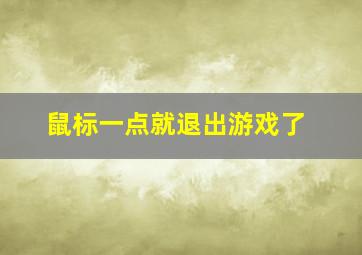 鼠标一点就退出游戏了